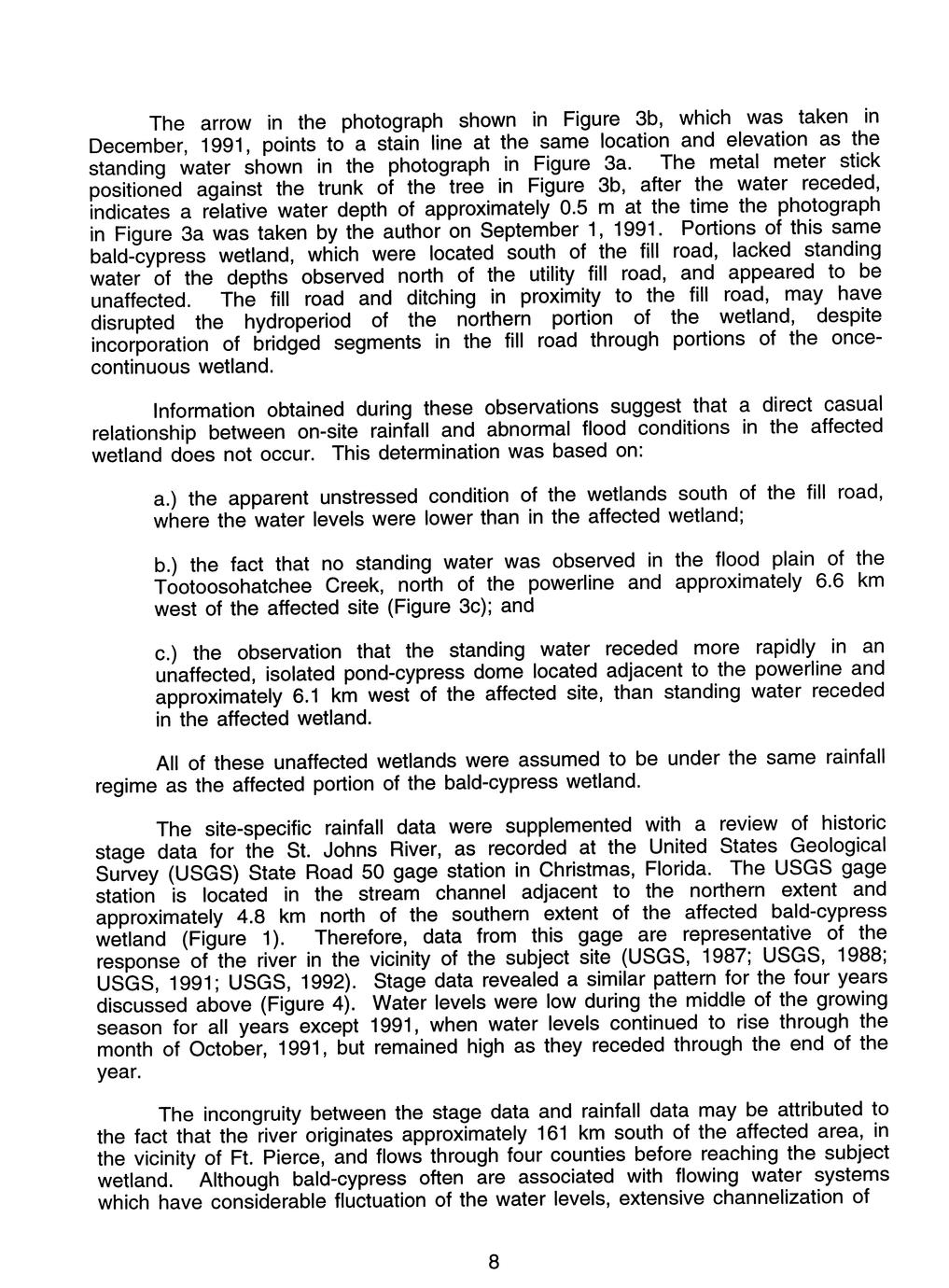 The arrow in the photograph shown in Figure 3b, which was taken in December, 1991, points to a stain line at the same location and elevation as the standing water shown in the photograph in Figure 3a. The metal meter stick positioned against the trunk of the tree in Figure 3b, after the water receded, indicates a relative water depth of approximately 0.5 m at the time the photograph in Figure 3a was taken by the author on September 1, 1991. Portions of this same bald-cypress wetland, which were located south of the fill road, lacked standing water of the depths observed north of the utility fill road, and appeared to be unaffected. The fill road and ditching in proximity to the fill road, may have disrupted the hydroperiod of the northern portion of the wetland, despite incorporation of bridged segments in the fill road through portions of the once-continuous wetland.

Information obtained during these observations suggest that a direct casual relationship between on-site rainfall and abnormal flood conditions in the affected wetland does not occur. This determination was based on:

a.) the apparent unstressed condition of the wetlands south of the fill road, where the water levels were lower than in the affected wetland;

b.) the fact that no standing water was observed in the flood plain of the Tootoosohatchee Creek, north of the powerline and approximately 6.6 km west of the affected site (Figure 3c); and

c.) the observation that the standing water receded more rapidly in an unaffected, isolated pond-cypress dome located adjacent to the powerline and approximately 6.1 km west of the affected site, than standing water receded in the affected wetland.

All of these unaffected wetlands were assumed to be under the same rainfall regime as the affected portion of the bald-cypress wetland.

The site-specific rainfall data were supplemented with a review of historic stage data for the St. Johns River, as recorded at the United States Geological Survey (USGS) State Road 50 gage station in Christmas, Florida. The USGS gage station is located in the stream channel adjacent to the northern extent and approximately 4.8 km north of the southern extent of the affected bald-cypress wetland (Figure 1). Therefore, data from this gage are representative of the response of the river in the vicinity of the subject site (USGS, 1987; USGS, 1988; USGS, 1991; USGS, 1992). Stage data revealed a similar pattern for the four years discussed above (Figure 4). Water levels were low during the middle of the growing season for all years except 1991, when water levels continued to rise through the month of October, 1991, but remained high as they receded through the end of the year.

The incongruity between the stage data and rainfall data may be attributed to the fact that the river originates approximately 161 km south of the affected area, in the vicinity of Ft. Pierce, and flows through four counties before reaching the subject wetland. Although bald-cypress often are associated with flowing water systems which have considerable fluctuation of the water levels, extensive channelization of

8